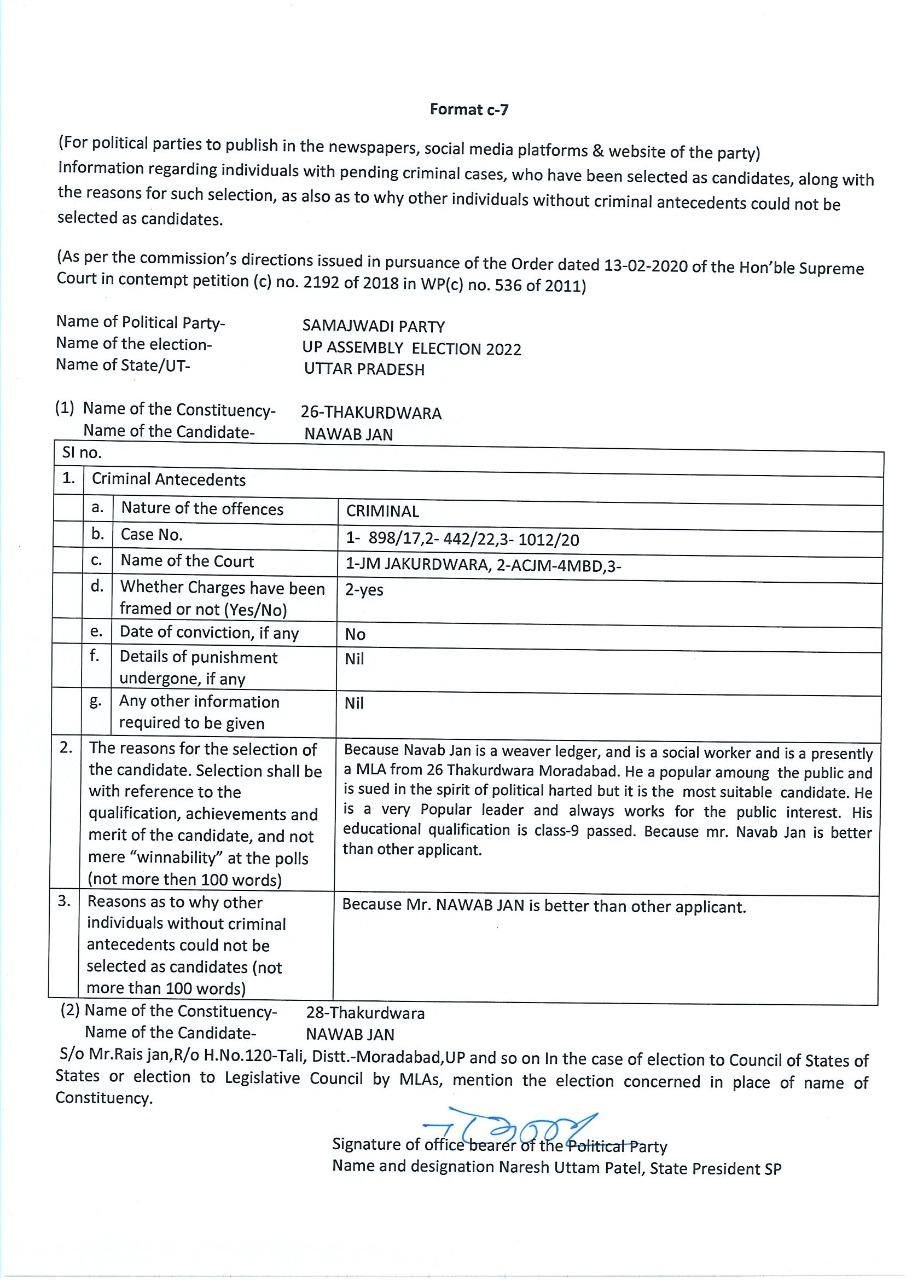 Format c-7

(For political parties to publish in the newspapers, social media platforms & website of the party)
Information regarding individuals with pending criminal cases, who have been selected as candidates, along with the reasons for such selection, as also as to why other individuals without criminal antecedents could not be selected as candidates.

(As per the commission's directions issued in pursuance of the Order dated 13-02-2020 of the Hon'ble Supreme Court in contempt petition (c) no. 2192 of 2018 in WP(c) no. 536 of 2011)

Name of Political Party- SAMAJWADI PARTY
Name of the election- UP ASSEMBLY ELECTION 2022
Name of State/UT- UTTAR PRADESH

(1) Name of the Constituency- 26-THAKURDWARA
Name of the Candidate- NAWAB JAN

| Sl no. | | | |
|---|---|---|---|
| 1. | Criminal Antecedents | | |
| | a. | Nature of the offences | CRIMINAL |
| | b. | Case No. | 1- 898/17,2- 442/22,3- 1012/20 |
| | c. | Name of the Court | 1-JM JAKURDWARA, 2-ACJM-4MBD,3- |
| | d. | Whether Charges have been framed or not (Yes/No) | 2-yes |
| | e. | Date of conviction, if any | No |
| | f. | Details of punishment undergone, if any | Nil |
| | g. | Any other information required to be given | Nil |
| 2. | The reasons for the selection of the candidate. Selection shall be with reference to the qualification, achievements and merit of the candidate, and not mere "winnability" at the polls (not more then 100 words) | | Because Navab Jan is a weaver ledger, and is a social worker and is a presently a MLA from 26 Thakurdwara Moradabad. He a popular amoung the public and is sued in the spirit of political harted but it is the most suitable candidate. He is a very Popular leader and always works for the public interest. His educational qualification is class-9 passed. Because mr. Navab Jan is better than other applicant. |
| 3. | Reasons as to why other individuals without criminal antecedents could not be selected as candidates (not more than 100 words) | | Because Mr. NAWAB JAN is better than other applicant. |

(2) Name of the Constituency- 28-Thakurdwara
Name of the Candidate- NAWAB JAN
S/o Mr.Rais jan,R/o H.No.120-Tali, Distt.-Moradabad,UP and so on In the case of election to Council of States of States or election to Legislative Council by MLAs, mention the election concerned in place of name of Constituency.

Signature of office bearer of the Political Party
Name and designation Naresh Uttam Patel, State President SP